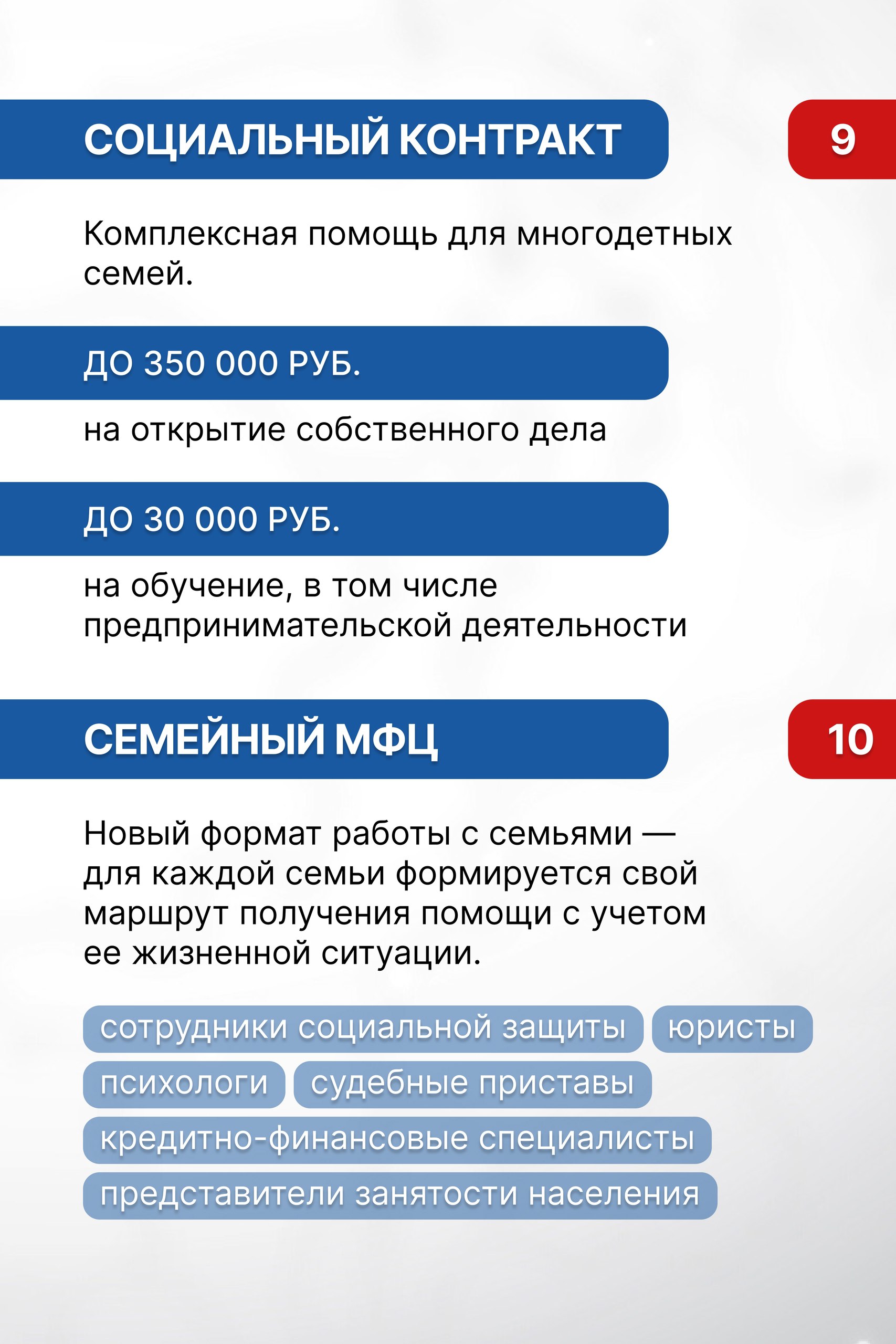 СОЦИАЛЬНЫЙ КОНТРАКТ

9

Комплексная помощь для многодетных семей.

ДО 350 000 РУБ.

на открытие собственного дела

ДО 30 000 РУБ.

на обучение, в том числе предпринимательской деятельности

СЕМЕЙНЫЙ МФЦ

10

Новый формат работы с семьями — для каждой семьи формируется свой маршрут получения помощи с учетом ее жизненной ситуации.

сотрудники социальной защиты

юристы

психологи

судебные приставы

кредитно-финансовые специалисты

представители занятости населения